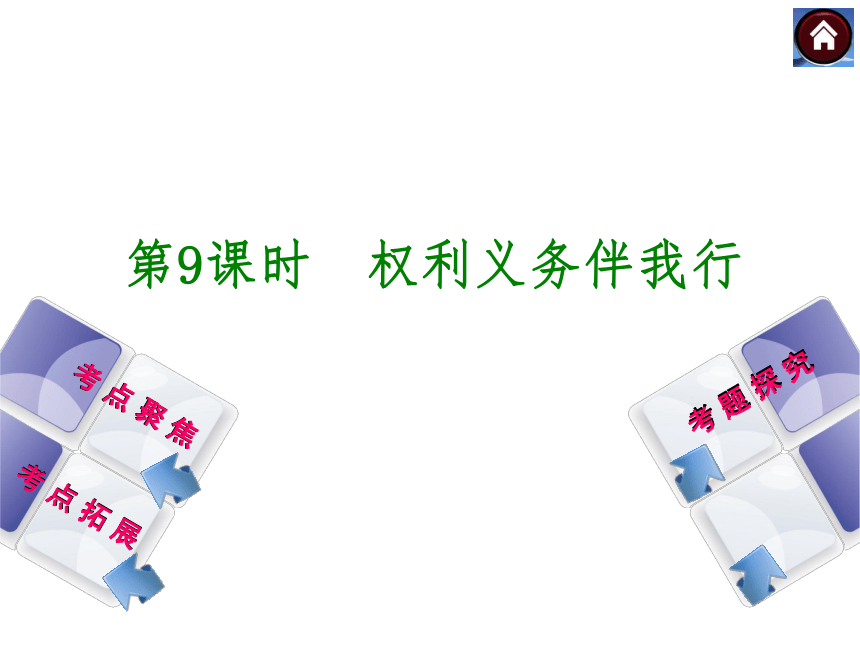 第9课时　权利义务伴我行

考点聚焦

考点拓展

考题探究